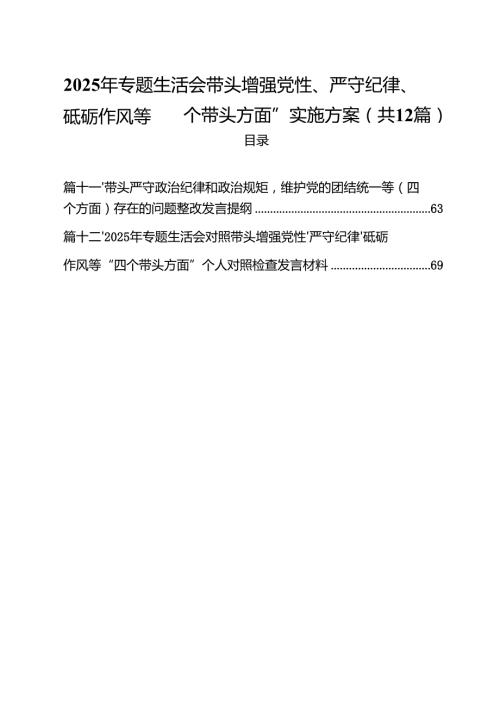 2025年专题生活会带头增强党性、严守纪律、砥砺作风等　　个带头方面”实施方案（共12篇）

目录

篇十一'带头严守政治纪律和政治规矩，维护党的团结统一等（四个方面）存在的问题整改发言提纲 ........................................................63

篇十二'2025年专题生活会对照带头增强党性'严守纪律'砥砺作风等“四个带头方面”个人对照检查发言材料 ................................69